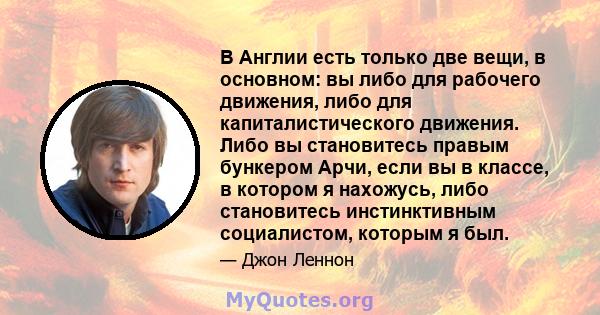 В Англии есть только две вещи, в основном: вы либо для рабочего движения, либо для капиталистического движения. Либо вы становитесь правым бункером Арчи, если вы в классе, в котором я нахожусь, либо становитесь инстинктивным социалистом, которым я был.

— Джон Леннон

MyQuotes.org